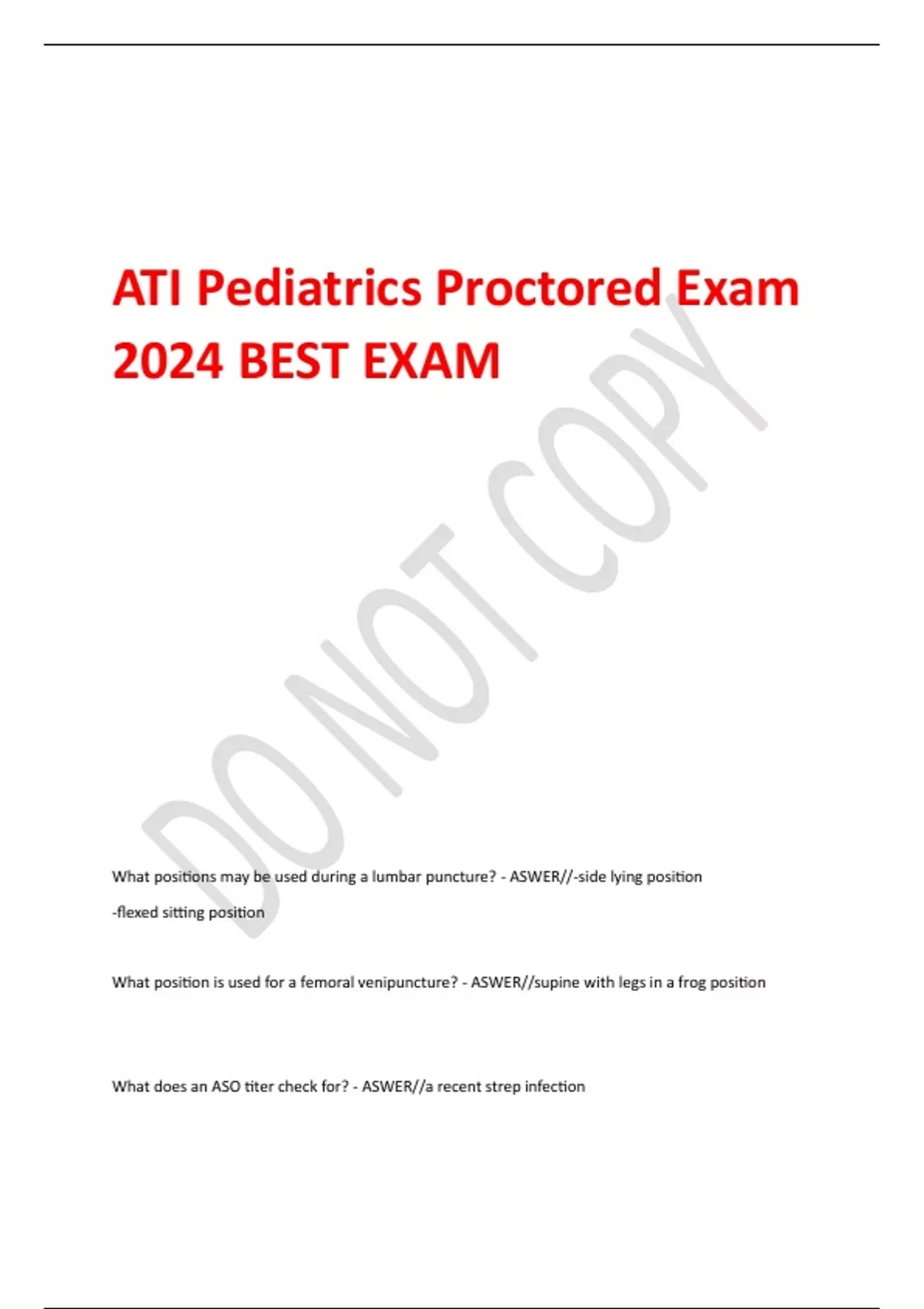 ATI Pediatrics Proctored Exam 2024 BEST EXAM

What positions may be used during a lumbar puncture? - ASWER//-side lying position

-flexed sitting position

What position is used for a femoral venipuncture? - ASWER//supine with legs in a frog position

What does an ASO titer check for? - ASWER//a recent strep infection

DO NOT COPY